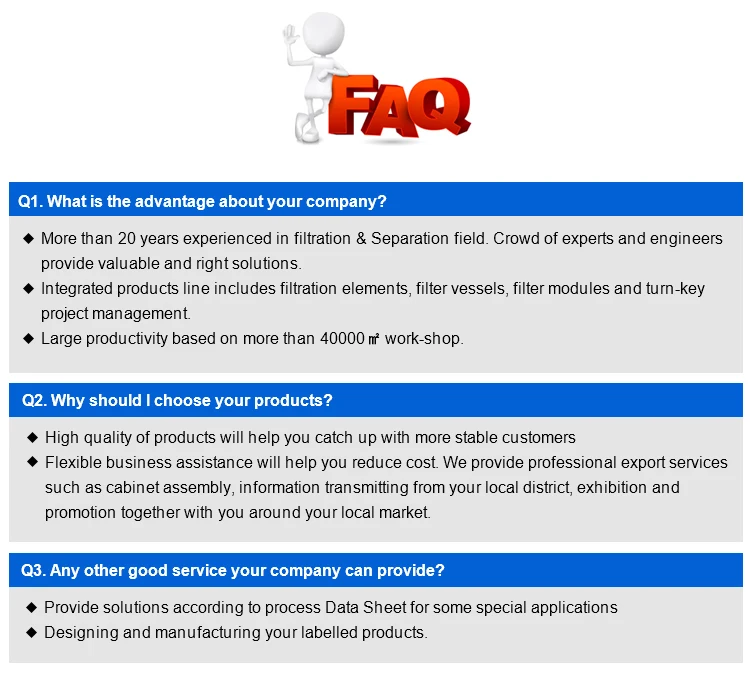 FAQ

Q1. What is the advantage about your company?

◆ More than 20 years experienced in filtration & Separation field. Crowd of experts and engineers provide valuable and right solutions.
◆ Integrated products line includes filtration elements, filter vessels, filter modules and turn-key project management.
◆ Large productivity based on more than 40000 ㎡ work-shop.

Q2. Why should I choose your products?

◆ High quality of products will help you catch up with more stable customers
◆ Flexible business assistance will help you reduce cost. We provide professional export services such as cabinet assembly, information transmitting from your local district, exhibition and promotion together with you around your local market.

Q3. Any other good service your company can provide?

◆ Provide solutions according to process Data Sheet for some special applications
◆ Designing and manufacturing your labelled products.